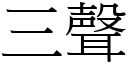 三聲